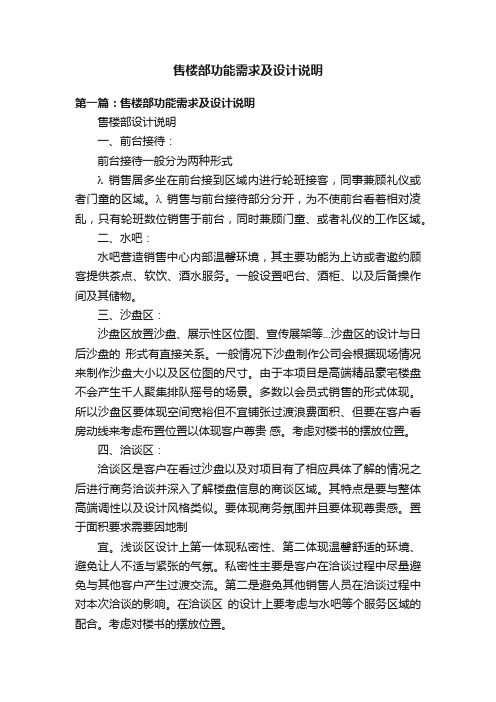 售楼部功能需求及设计说明

第一篇：售楼部功能需求及设计说明

售楼部设计说明

一、前台接待：

前台接待一般分为两种形式

λ 销售居多坐在前台接到区域内进行轮班接客，同事兼顾礼仪或者门童的区域。λ 销售与前台接待部分分开，为不使前台看着相对凌乱，只有轮班数位销售于前台，同时兼顾门童、或者礼仪的工作区域。

二、水吧：

水吧营造销售中心内部温馨环境，其主要功能为上访或者邀约顾客提供茶点、软饮、酒水服务。一般设置吧台、酒柜、以及后备操作间及其储物。

三、沙盘区：

沙盘区放置沙盘、展示性区位图、宣传展架等...沙盘区的设计与日后沙盘的 形式有直接关系。一般情况下沙盘制作公司会根据现场情况来制作沙盘大小以及区位图的尺寸。由于本项目是高端精品豪宅楼盘不会产生千人聚集排队摇号的场景。多数以会员式销售的形式体现。所以沙盘区要体现空间宽裕但不宜铺张过渡浪费面积、但要在客户看房动线来考虑布置位置以体现客户尊贵 感。考虑对楼书的摆放位置。

四、洽谈区：

洽谈区是客户在看过沙盘以及对项目有了相应具体了解的情况之后进行商务洽谈并深入了解楼盘信息的商谈区域。其特点是要与整体高端调性以及设计风格类似。要体现商务氛围并且要体现尊贵感。置于面积要求需要因地制

宜。浅谈区设计上第一体现私密性、第二体现温馨舒适的环境、避免让人不适与紧张的气氛。私密性主要是客户在洽谈过程中尽量避免与其他客户产生过渡交流。第二是避免其他销售人员在洽谈过程中对本次洽谈的影响。在洽谈区 的设计上要考虑与水吧等个服务区域的配合。考虑对楼书的摆放位置。